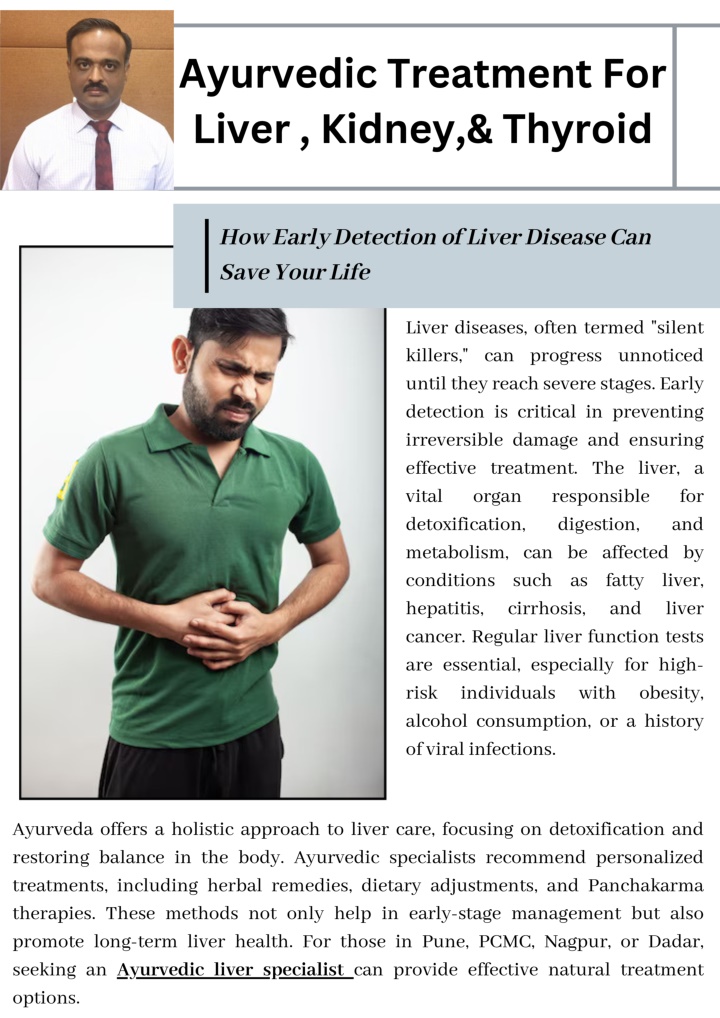 Ayurvedic Treatment For Liver , Kidney,& Thyroid

How Early Detection of Liver Disease Can Save Your Life

Liver diseases, often termed "silent killers," can progress unnoticed until they reach severe stages. Early detection is critical in preventing irreversible damage and ensuring effective treatment. The liver, a vital organ responsible for detoxification, digestion, and metabolism, can be affected by conditions such as fatty liver, hepatitis, cirrhosis, and liver cancer. Regular liver function tests are essential, especially for high-risk individuals with obesity, alcohol consumption, or a history of viral infections.

Ayurveda offers a holistic approach to liver care, focusing on detoxification and restoring balance in the body. Ayurvedic specialists recommend personalized treatments, including herbal remedies, dietary adjustments, and Panchakarma therapies. These methods not only help in early-stage management but also promote long-term liver health. For those in Pune, PCMC, Nagpur, or Dadar, seeking an Ayurvedic liver specialist can provide effective natural treatment options.